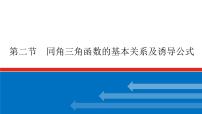 第二节　同角三角函数的基本关系及诱导公式